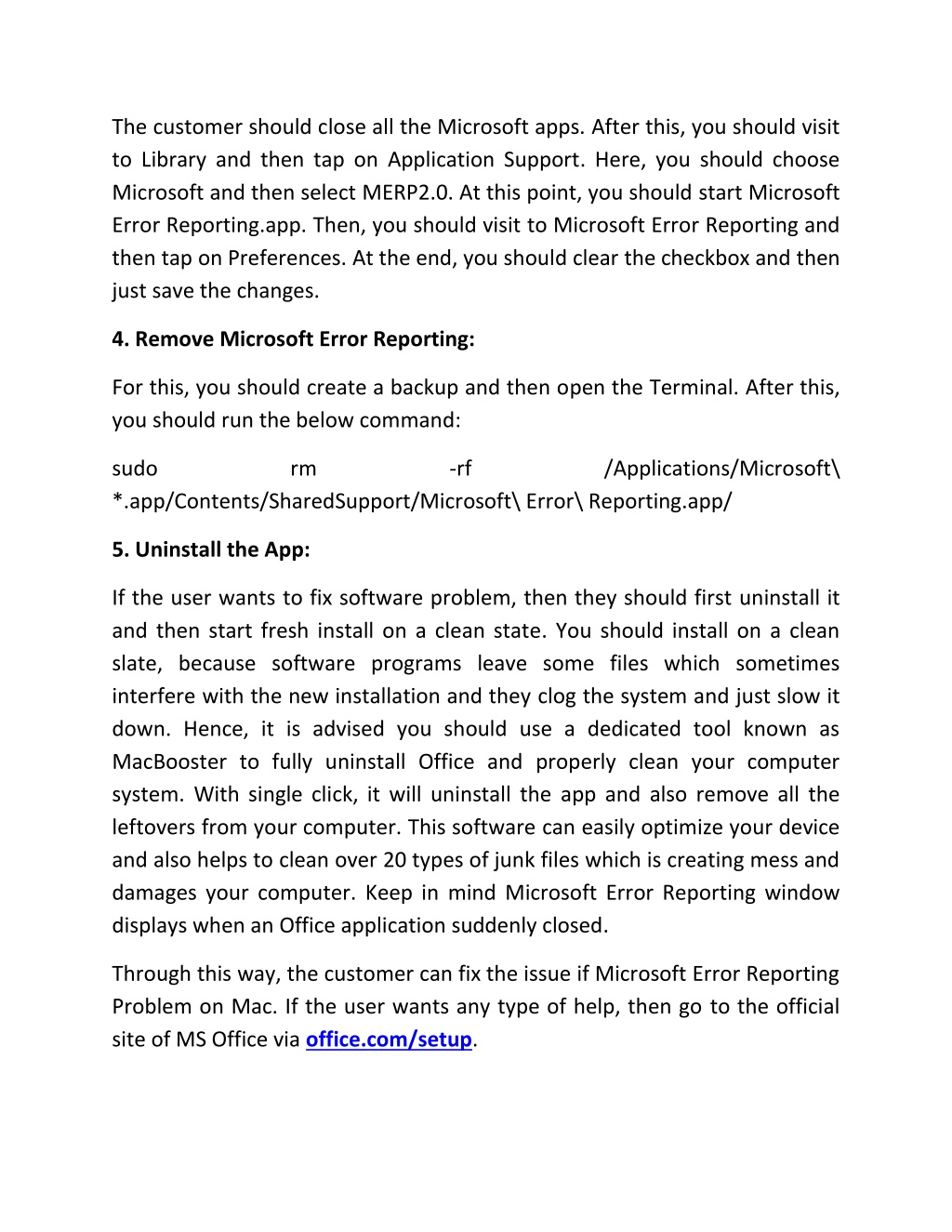 The customer should close all the Microsoft apps. After this, you should visit to Library and then tap on Application Support. Here, you should choose Microsoft and then select MERP2.0. At this point, you should start Microsoft Error Reporting.app. Then, you should visit to Microsoft Error Reporting and then tap on Preferences. At the end, you should clear the checkbox and then just save the changes.

4. Remove Microsoft Error Reporting:

For this, you should create a backup and then open the Terminal. After this, you should run the below command:

sudo rm -rf /Applications/Microsoft\ *.app/Contents/SharedSupport/Microsoft\ Error\ Reporting.app/

5. Uninstall the App:

If the user wants to fix software problem, then they should first uninstall it and then start fresh install on a clean state. You should install on a clean slate, because software programs leave some files which sometimes interfere with the new installation and they clog the system and just slow it down. Hence, it is advised you should use a dedicated tool known as MacBooster to fully uninstall Office and properly clean your computer system. With single click, it will uninstall the app and also remove all the leftovers from your computer. This software can easily optimize your device and also helps to clean over 20 types of junk files which is creating mess and damages your computer. Keep in mind Microsoft Error Reporting window displays when an Office application suddenly closed.

Through this way, the customer can fix the issue if Microsoft Error Reporting Problem on Mac. If the user wants any type of help, then go to the official site of MS Office via office.com/setup.